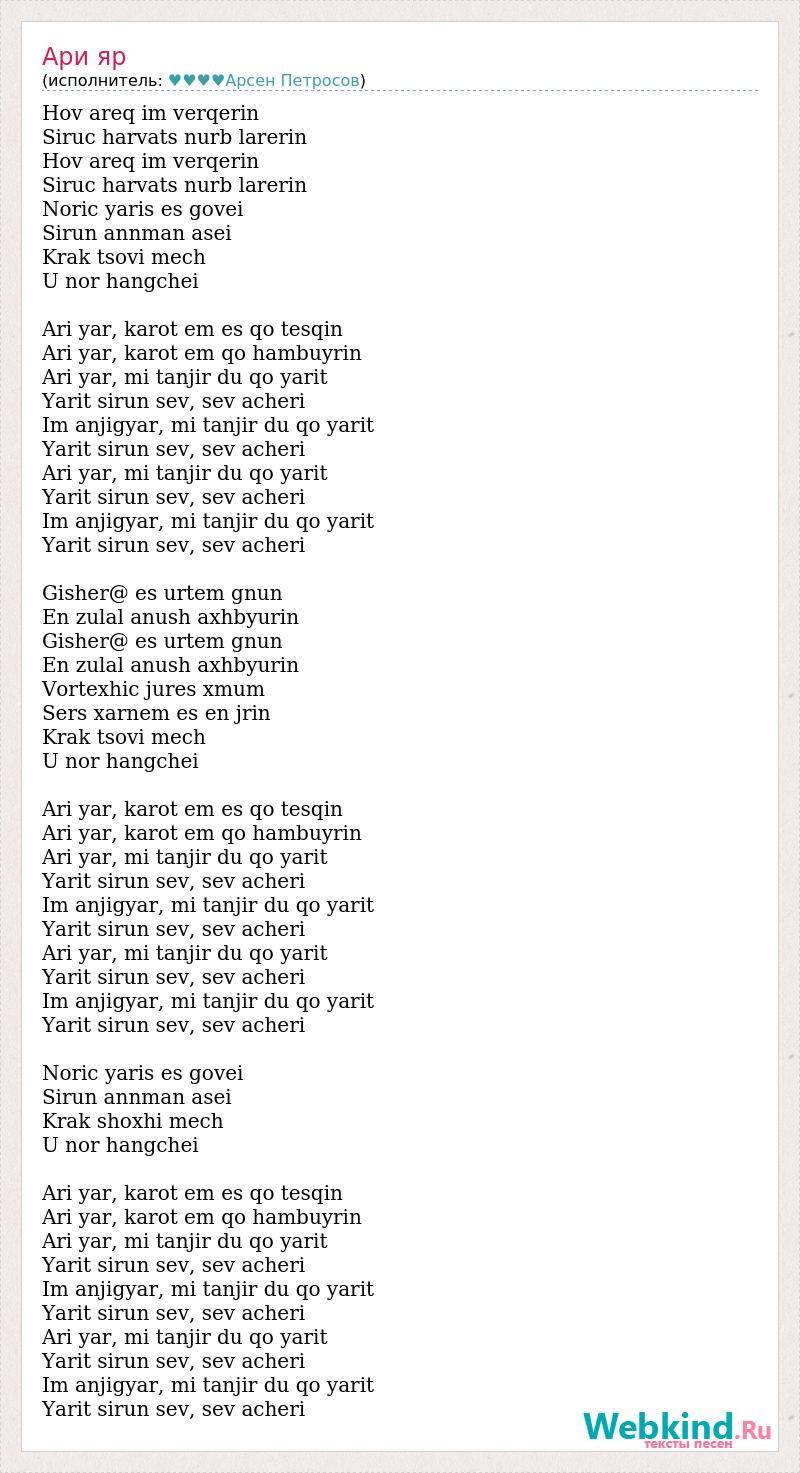 Ари яр
(исполнитель: ♥♥♥♥Арсен Петросов)

Hov areq im verqerin
Siruc harvats nurb larerin
Hov areq im verqerin
Siruc harvats nurb larerin
Noric yaris es govei
Sirun annman asei
Krak tsovi mech
U nor hangchei

Ari yar, karot em es qo tesqin
Ari yar, karot em qo hambuyrin
Ari yar, mi tanjir du qo yarit
Yarit sirun sev, sev acheri
Im anjigyar, mi tanjir du qo yarit
Yarit sirun sev, sev acheri
Ari yar, mi tanjir du qo yarit
Yarit sirun sev, sev acheri
Im anjigyar, mi tanjir du qo yarit
Yarit sirun sev, sev acheri

Gisher@ es urtem gnun
En zulal anush axhbyurin
Gisher@ es urtem gnun
En zulal anush axhbyurin
Vortexhic jures xmum
Sers xarnem es en jrin
Krak tsovi mech
U nor hangchei

Ari yar, karot em es qo tesqin
Ari yar, karot em qo hambuyrin
Ari yar, mi tanjir du qo yarit
Yarit sirun sev, sev acheri
Im anjigyar, mi tanjir du qo yarit
Yarit sirun sev, sev acheri
Ari yar, mi tanjir du qo yarit
Yarit sirun sev, sev acheri
Im anjigyar, mi tanjir du qo yarit
Yarit sirun sev, sev acheri

Noric yaris es govei
Sirun annman asei
Krak shoxhi mech
U nor hangchei

Ari yar, karot em es qo tesqin
Ari yar, karot em qo hambuyrin
Ari yar, mi tanjir du qo yarit
Yarit sirun sev, sev acheri
Im anjigyar, mi tanjir du qo yarit
Yarit sirun sev, sev acheri
Ari yar, mi tanjir du qo yarit
Yarit sirun sev, sev acheri
Im anjigyar, mi tanjir du qo yarit
Yarit sirun sev, sev acheri

Webkind.Ru
тексты песен